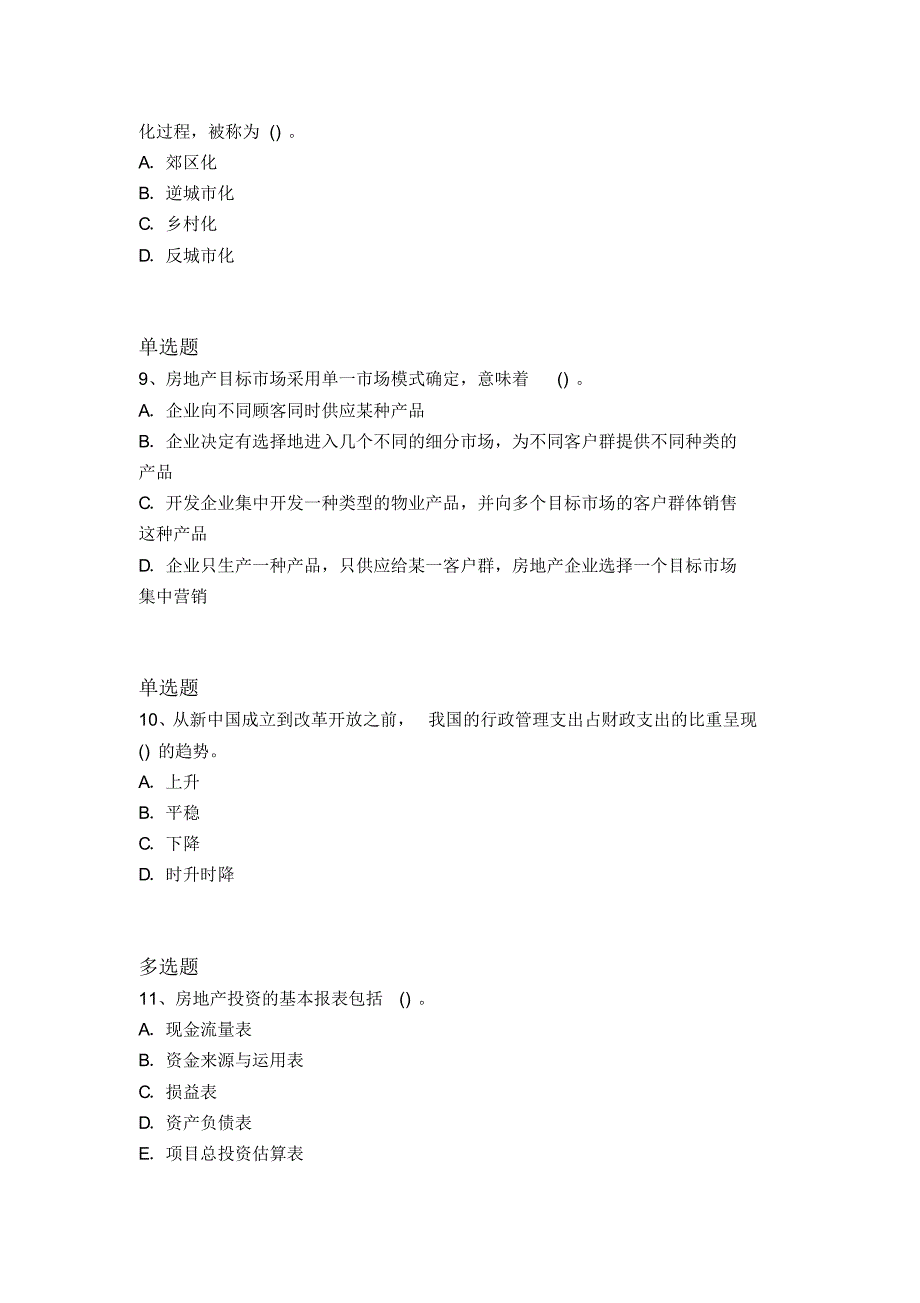 化过程，被称为 () 。
A. 郊区化
B. 逆城市化
C. 乡村化
D. 反城市化

单选题
9、房地产目标市场采用单一市场模式确定，意味着 () 。
A. 企业向不同顾客同时供应某种产品
B. 企业决定有选择地进入几个不同的细分市场，为不同客户群提供不同种类的产品
C. 开发企业集中开发一种类型的物业产品，并向多个目标市场的客户群体销售这种产品
D. 企业只生产一种产品，只供应给某一客户群，房地产企业选择一个目标市场集中营销

单选题
10、从新中国成立到改革开放之前， 我国的行政管理支出占财政支出的比重呈现 () 的趋势。
A. 上升
B. 平稳
C. 下降
D. 时升时降

多选题
11、房地产投资的基本报表包括 () 。
A. 现金流量表
B. 资金来源与运用表
C. 损益表
D. 资产负债表
E. 项目总投资估算表